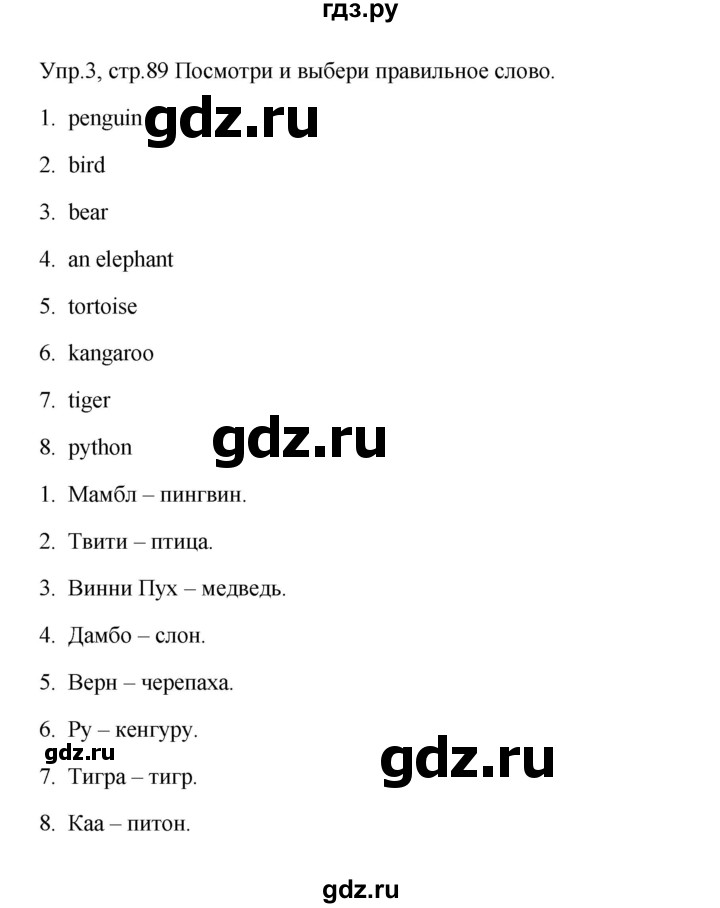 гдз.ру

Упр.3, стр.89 Посмотри и выбери правильное слово.

1. penguin gdz.ru

2. bird

3. bear

4. an elephant

5. tortoise

6. kangaroo

7. tiger

gdz.ru

8. python

1. Мамбл – пингвин.

2. Твити – птица.

3. Винни Пух – медведь.

4. Дамбо – слон.

5. Верн – черепаха.

6. Ру – кенгуру.

gdz.ru

gdz.ru

7. Тигра – тигр.

8. Каа – питон.

gdz.ru